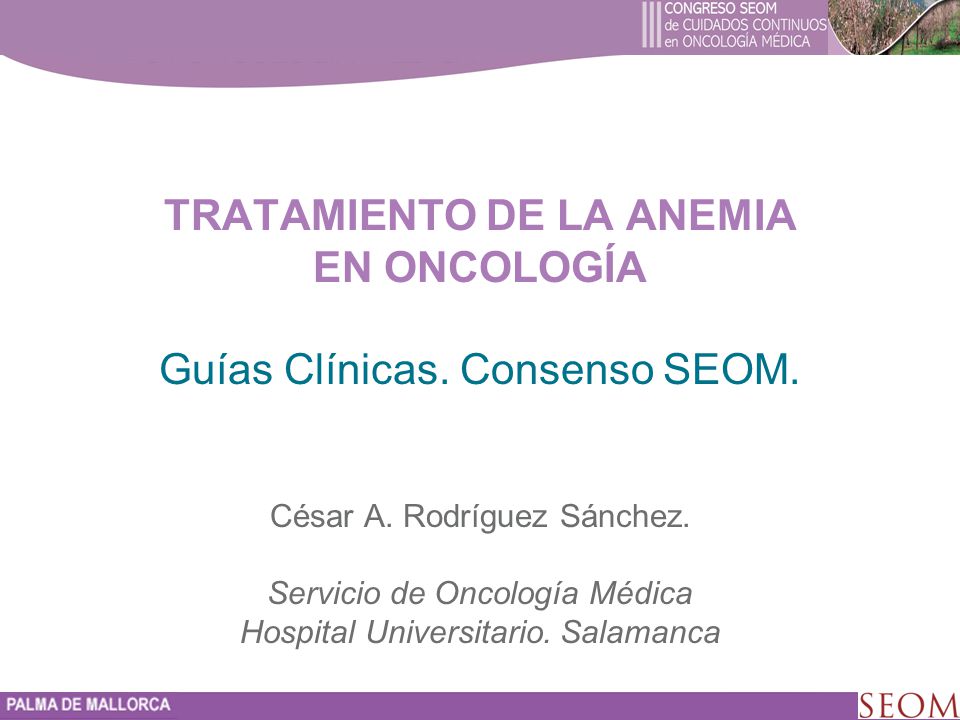 III CONGRESO SEOM
de CUIDADOS CONTINUOS
en ONCOLOGÍA MÉDICA

TRATAMIENTO DE LA ANEMIA EN ONCOLOGÍA

Guías Clínicas. Consenso SEOM.

César A. Rodríguez Sánchez.

Servicio de Oncología Médica
Hospital Universitario. Salamanca

PALMA DE MALLORCA

SEOM